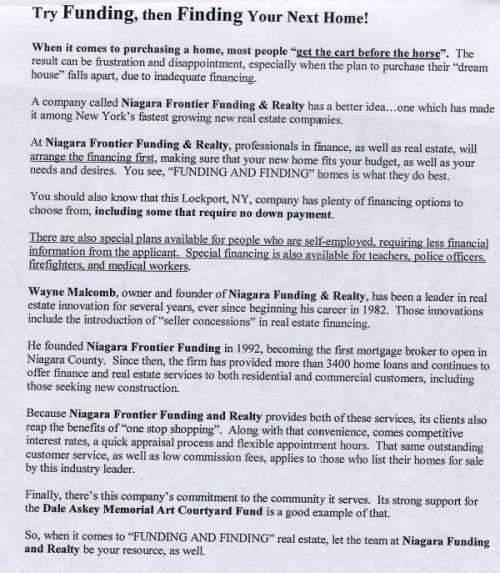 Try Funding, then Finding Your Next Home!

When it comes to purchasing a home, most people "get the cart before the horse". The result can be frustration and disappointment, especially when the plan to purchase their "dream house" falls apart, due to inadequate financing.

A company called Niagara Frontier Funding & Realty has a better idea…one which has made it among New York's fastest growing new real estate companies.

At Niagara Frontier Funding & Realty, professionals in finance, as well as real estate, will arrange the financing first, making sure that your new home fits your budget, as well as your needs and desires. You see, "FUNDING AND FINDING" homes is what they do best.

You should also know that this Lockport, NY, company has plenty of financing options to choose from, including some that require no down payment.

There are also special plans available for people who are self-employed, requiring less financial information from the applicant. Special financing is also available for teachers, police officers, firefighters, and medical workers.

Wayne Malcomb, owner and founder of Niagara Funding & Realty, has been a leader in real estate innovation for several years, ever since beginning his career in 1982. Those innovations include the introduction of "seller concessions" in real estate financing.

He founded Niagara Frontier Funding in 1992, becoming the first mortgage broker to open in Niagara County. Since then, the firm has provided more than 3400 home loans and continues to offer finance and real estate services to both residential and commercial customers, including those seeking new construction.

Because Niagara Frontier Funding and Realty provides both of these services, its clients also reap the benefits of "one stop shopping". Along with that convenience, comes competitive interest rates, a quick appraisal process and flexible appointment hours. That same outstanding customer service, as well as low commission fees, applies to those who list their homes for sale by this industry leader.

Finally, there's this company's commitment to the community it serves. Its strong support for the Dale Askey Memorial Art Courtyard Fund is a good example of that.

So, when it comes to "FUNDING AND FINDING" real estate, let the team at Niagara Funding and Realty be your resource, as well.